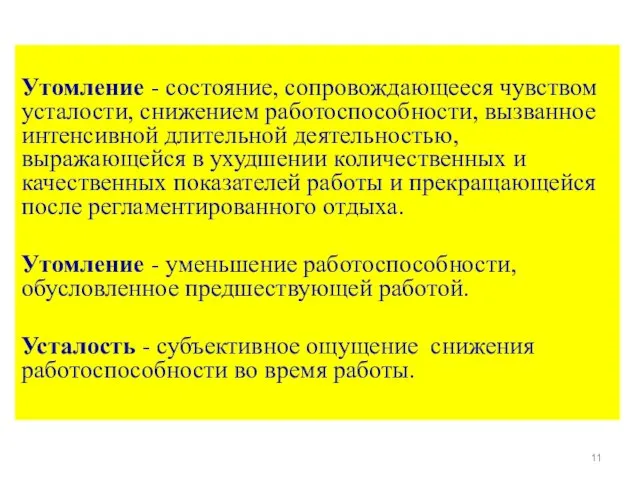 Утомление - состояние, сопровождающееся чувством усталости, снижением работоспособности, вызванное интенсивной длительной деятельностью, выражающейся в ухудшении количественных и качественных показателей работы и прекращающейся после регламентированного отдыха.

Утомление - уменьшение работоспособности, обусловленное предшествующей работой.

Усталость - субъективное ощущение снижения работоспособности во время работы.

11